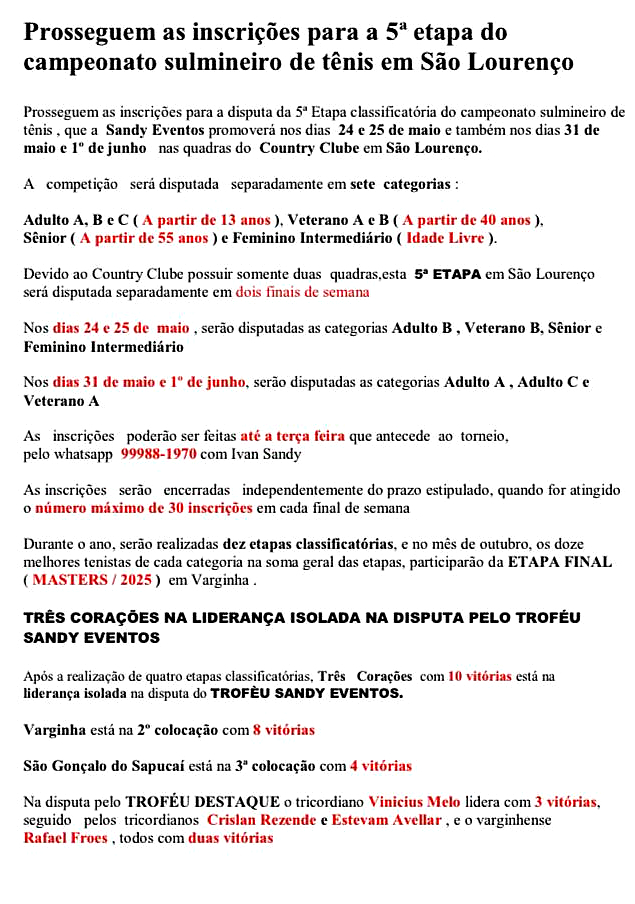 Prosseguem as inscrições para a 5ª etapa do campeonato sulmineiro de tênis em São Lourenço

Prosseguem as inscrições para a disputa da 5ª Etapa classificatória do campeonato sulmineiro de tênis , que a Sandy Eventos promoverá nos dias 24 e 25 de maio e também nos dias 31 de maio e 1º de junho nas quadras do Country Clube em São Lourenço.

A competição será disputada separadamente em sete categorias :

Adulto A, B e C ( A partir de 13 anos ), Veterano A e B ( A partir de 40 anos ), Sênior ( A partir de 55 anos ) e Feminino Intermediário ( Idade Livre ).

Devido ao Country Clube possuir somente duas quadras,esta 5ª ETAPA em São Lourenço será disputada separadamente em dois finais de semana

Nos dias 24 e 25 de maio , serão disputadas as categorias Adulto B , Veterano B, Sênior e Feminino Intermediário

Nos dias 31 de maio e 1º de junho, serão disputadas as categorias Adulto A , Adulto C e Veterano A

As inscrições poderão ser feitas até a terça feira que antecede ao torneio, pelo whatsapp 99988-1970 com Ivan Sandy

As inscrições serão encerradas independentemente do prazo estipulado, quando for atingido o número máximo de 30 inscrições em cada final de semana

Durante o ano, serão realizadas dez etapas classificatórias, e no mês de outubro, os doze melhores tenistas de cada categoria na soma geral das etapas, participarão da ETAPA FINAL ( MASTERS / 2025 ) em Varginha .

TRÊS CORAÇÕES NA LIDERANÇA ISOLADA NA DISPUTA PELO TROFÉU SANDY EVENTOS

Após a realização de quatro etapas classificatórias, Três Corações com 10 vitórias está na liderança isolada na disputa do TROFÈU SANDY EVENTOS.

Varginha está na 2º colocação com 8 vitórias

São Gonçalo do Sapucaí está na 3ª colocação com 4 vitórias

Na disputa pelo TROFÉU DESTAQUE o tricordiano Vinicius Melo lidera com 3 vitórias, seguido pelos tricordianos Crislan Rezende e Estevam Avellar , e o varginhense Rafael Froes , todos com duas vitórias